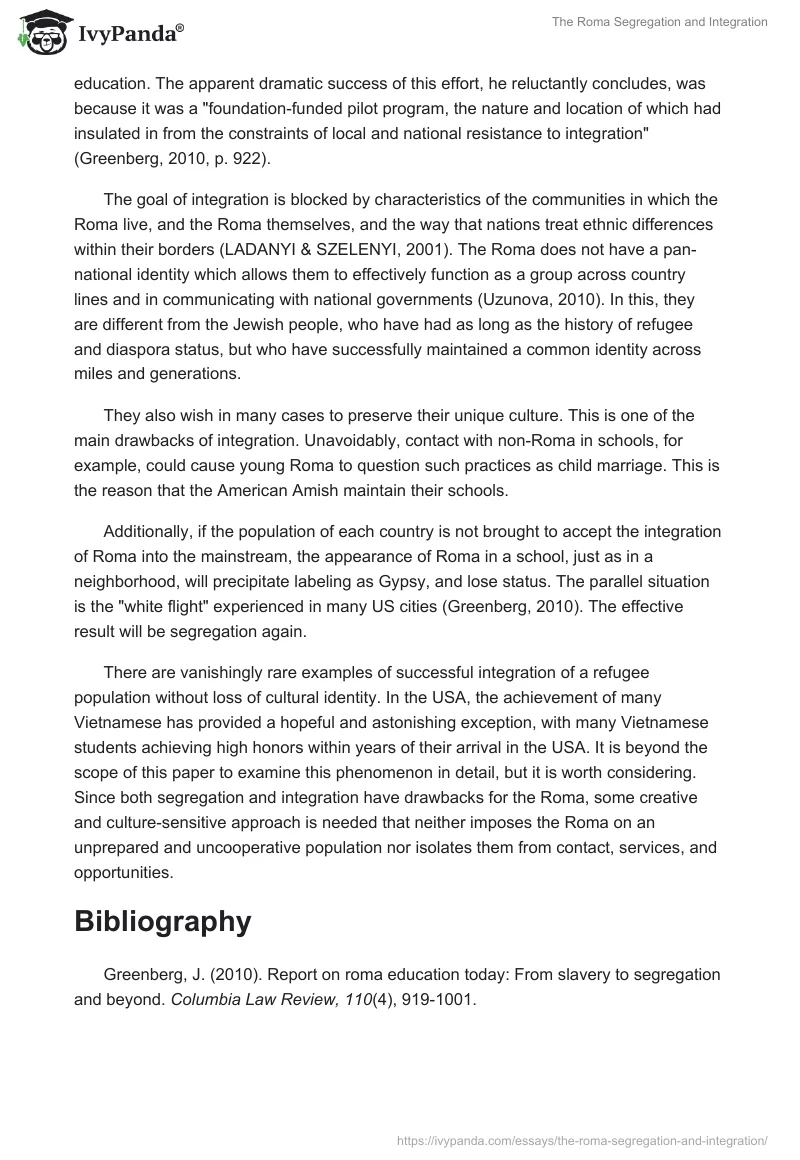 IvyPanda®

The Roma Segregation and Integration

education. The apparent dramatic success of this effort, he reluctantly concludes, was because it was a "foundation-funded pilot program, the nature and location of which had insulated in from the constraints of local and national resistance to integration" (Greenberg, 2010, p. 922).

The goal of integration is blocked by characteristics of the communities in which the Roma live, and the Roma themselves, and the way that nations treat ethnic differences within their borders (LADANYI & SZELENYI, 2001). The Roma does not have a pan-national identity which allows them to effectively function as a group across country lines and in communicating with national governments (Uzunova, 2010). In this, they are different from the Jewish people, who have had as long as the history of refugee and diaspora status, but who have successfully maintained a common identity across miles and generations.

They also wish in many cases to preserve their unique culture. This is one of the main drawbacks of integration. Unavoidably, contact with non-Roma in schools, for example, could cause young Roma to question such practices as child marriage. This is the reason that the American Amish maintain their schools.

Additionally, if the population of each country is not brought to accept the integration of Roma into the mainstream, the appearance of Roma in a school, just as in a neighborhood, will precipitate labeling as Gypsy, and lose status. The parallel situation is the "white flight" experienced in many US cities (Greenberg, 2010). The effective result will be segregation again.

There are vanishingly rare examples of successful integration of a refugee population without loss of cultural identity. In the USA, the achievement of many Vietnamese has provided a hopeful and astonishing exception, with many Vietnamese students achieving high honors within years of their arrival in the USA. It is beyond the scope of this paper to examine this phenomenon in detail, but it is worth considering. Since both segregation and integration have drawbacks for the Roma, some creative and culture-sensitive approach is needed that neither imposes the Roma on an unprepared and uncooperative population nor isolates them from contact, services, and opportunities.

Bibliography

Greenberg, J. (2010). Report on roma education today: From slavery to segregation and beyond. Columbia Law Review, 110(4), 919-1001.

https://ivypanda.com/essays/the-roma-segregation-and-integration/